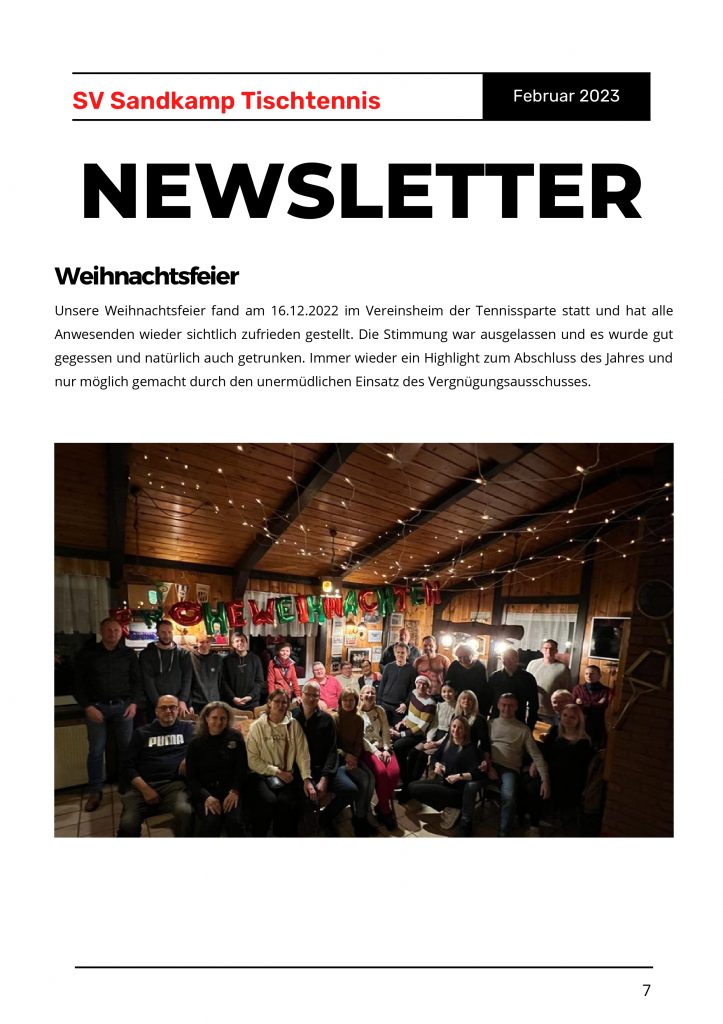 SV Sandkamp Tischtennis

Februar 2023

NEWSLETTER

Weihnachtsfeier

Unsere Weihnachtsfeier fand am 16.12.2022 im Vereinsheim der Tennissparte statt und hat alle Anwesenden wieder sichtlich zufrieden gestellt. Die Stimmung war ausgelassen und es wurde gut gegessen und natürlich auch getrunken. Immer wieder ein Highlight zum Abschluss des Jahres und nur möglich gemacht durch den unermüdlichen Einsatz des Vergnügungsausschusses.

FROHE WEIHNACHTEN

PUMA

7